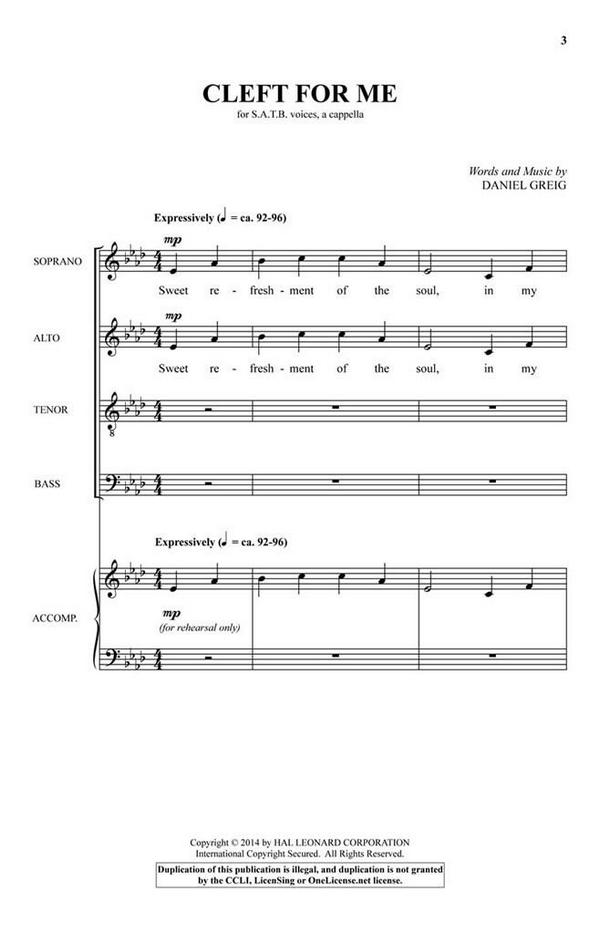 3

CLEFT FOR ME

for S.A.T.B. voices, a cappella

Words and Music by
DANIEL GREIG

Expressively (♩ = ca. 92-96)

SOPRANO
mp
Sweet re - fresh - ment of the soul, in my

ALTO
mp
Sweet re - fresh - ment of the soul, in my

TENOR

BASS

Expressively (♩ = ca. 92-96)

ACCOMP.
mp
(for rehearsal only)

Copyright © 2014 by HAL LEONARD CORPORATION
International Copyright Secured. All Rights Reserved.

Duplication of this publication is illegal, and duplication is not granted by the CCLI, LicenSing or OneLicense.net license.